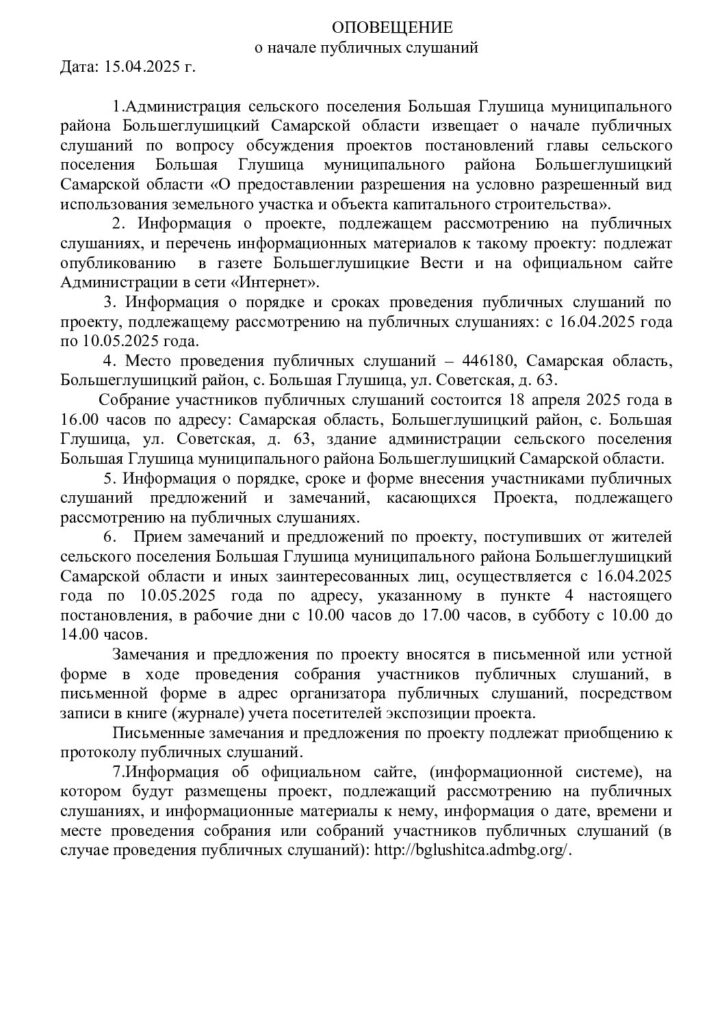 ОПОВЕЩЕНИЕ
о начале публичных слушаний

Дата: 15.04.2025 г.

1.Администрация сельского поселения Большая Глушица муниципального района Большеглушицкий Самарской области извещает о начале публичных слушаний по вопросу обсуждения проектов постановлений главы сельского поселения Большая Глушица муниципального района Большеглушицкий Самарской области «О предоставлении разрешения на условно разрешенный вид использования земельного участка и объекта капитального строительства».

2. Информация о проекте, подлежащем рассмотрению на публичных слушаниях, и перечень информационных материалов к такому проекту: подлежат опубликованию в газете Большеглушицкие Вести и на официальном сайте Администрации в сети «Интернет».

3. Информация о порядке и сроках проведения публичных слушаний по проекту, подлежащему рассмотрению на публичных слушаниях: с 16.04.2025 года по 10.05.2025 года.

4. Место проведения публичных слушаний – 446180, Самарская область, Большеглушицкий район, с. Большая Глушица, ул. Советская, д. 63.

Собрание участников публичных слушаний состоится 18 апреля 2025 года в 16.00 часов по адресу: Самарская область, Большеглушицкий район, с. Большая Глушица, ул. Советская, д. 63, здание администрации сельского поселения Большая Глушица муниципального района Большеглушицкий Самарской области.

5. Информация о порядке, сроке и форме внесения участниками публичных слушаний предложений и замечаний, касающихся Проекта, подлежащего рассмотрению на публичных слушаниях.

6. Прием замечаний и предложений по проекту, поступивших от жителей сельского поселения Большая Глушица муниципального района Большеглушицкий Самарской области и иных заинтересованных лиц, осуществляется с 16.04.2025 года по 10.05.2025 года по адресу, указанному в пункте 4 настоящего постановления, в рабочие дни с 10.00 часов до 17.00 часов, в субботу с 10.00 до 14.00 часов.

Замечания и предложения по проекту вносятся в письменной или устной форме в ходе проведения собрания участников публичных слушаний, в письменной форме в адрес организатора публичных слушаний, посредством записи в книге (журнале) учета посетителей экспозиции проекта.

Письменные замечания и предложения по проекту подлежат приобщению к протоколу публичных слушаний.

7.Информация об официальном сайте, (информационной системе), на котором будут размещены проект, подлежащий рассмотрению на публичных слушаниях, и информационные материалы к нему, информация о дате, времени и месте проведения собрания или собраний участников публичных слушаний (в случае проведения публичных слушаний): http://bglushitca.admbg.org/.